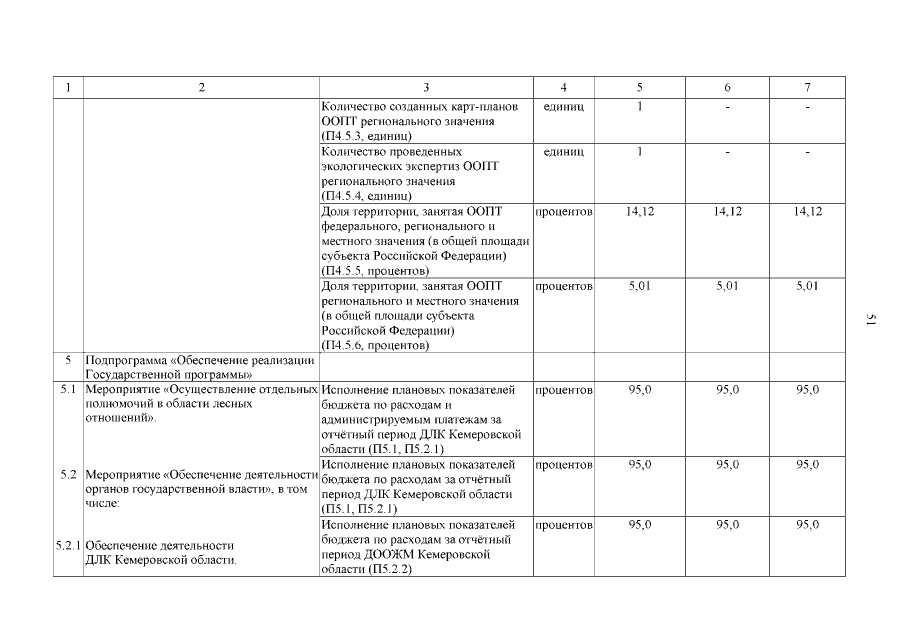 | 1 | 2 | 3 | 4 | 5 | 6 | 7 |
|---|---|---|---|---|---|---|
| | | Количество созданных карт-планов ООПТ регионального значения (П4.5.3, единиц) | единиц | 1 | - | - |
| | | Количество проведенных экологических экспертиз ООПТ регионального значения (П4.5.4, единиц) | единиц | 1 | - | - |
| | | Доля территории, занятая ООПТ федерального, регионального и местного значения (в общей площади субъекта Российской Федерации) (П4.5.5, процентов) | процентов | 14,12 | 14,12 | 14,12 |
| | | Доля территории, занятая ООПТ регионального и местного значения (в общей площади субъекта Российской Федерации) (П4.5.6, процентов) | процентов | 5,01 | 5,01 | 5,01 |
| 5 | Подпрограмма «Обеспечение реализации Государственной программы» | | | | | |
| 5.1 | Мероприятие «Осуществление отдельных полномочий в области лесных отношений». | Исполнение плановых показателей бюджета по расходам и администрируемым платежам за отчётный период ДЛК Кемеровской области (П5.1, П5.2.1) | процентов | 95,0 | 95,0 | 95,0 |
| 5.2 | Мероприятие «Обеспечение деятельности органов государственной власти», в том числе: | Исполнение плановых показателей бюджета по расходам за отчётный период ДЛК Кемеровской области (П5.1, П5.2.1) | процентов | 95,0 | 95,0 | 95,0 |
| 5.2.1 | Обеспечение деятельности ДЛК Кемеровской области. | Исполнение плановых показателей бюджета по расходам за отчётный период ДООЖМ Кемеровской области (П5.2.2) | процентов | 95,0 | 95,0 | 95,0 |

51